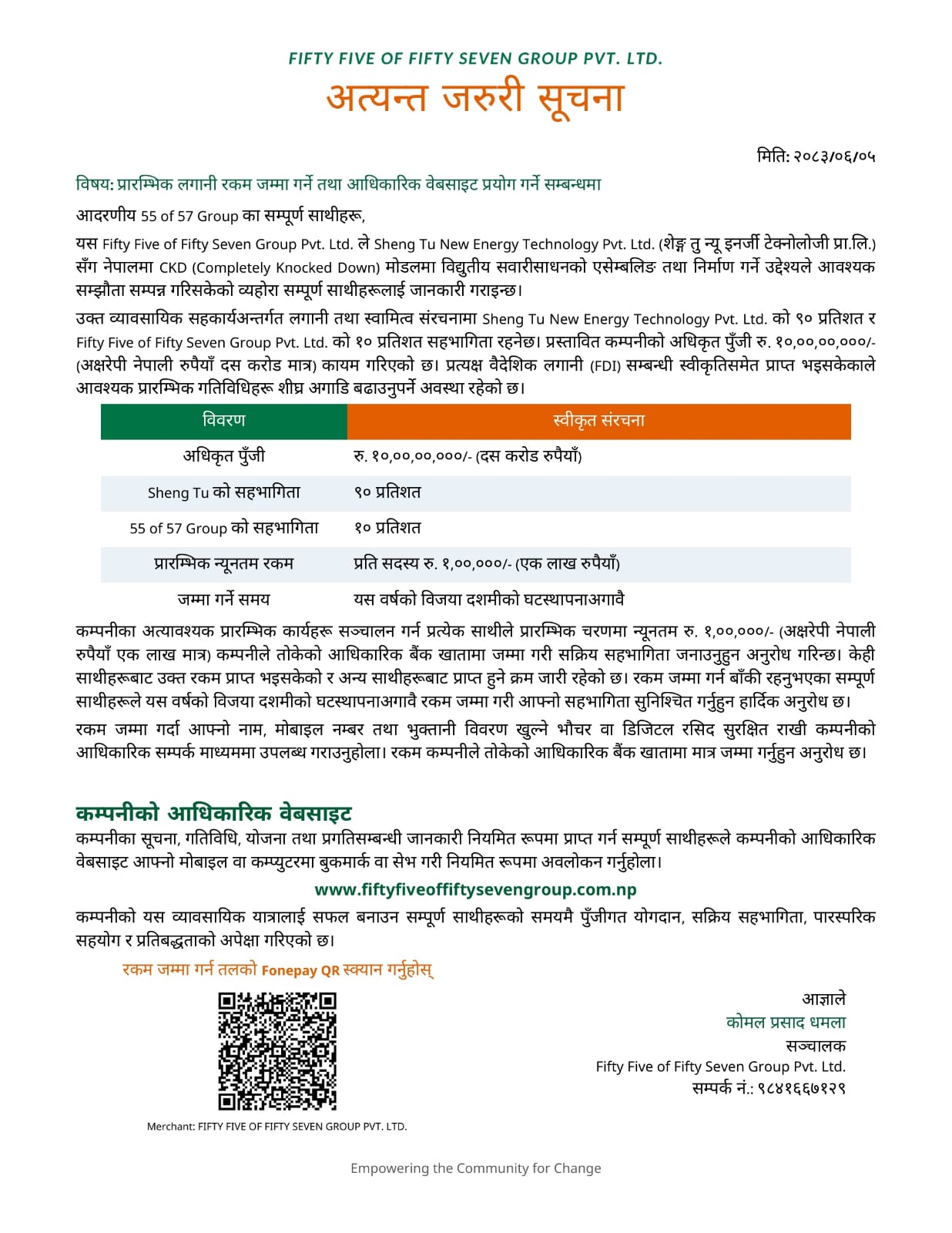 FIFTY FIVE OF FIFTY SEVEN GROUP PVT. LTD.

अत्यन्त जरुरी सूचना

मिति: २०८३/०६/०५

विषय: प्रारम्भिक लगानी रकम जम्मा गर्ने तथा आधिकारिक वेबसाइट प्रयोग गर्ने सम्बन्धमा

आदरणीय 55 of 57 Group का सम्पूर्ण साथीहरू,

यस Fifty Five of Fifty Seven Group Pvt. Ltd. ले Sheng Tu New Energy Technology Pvt. Ltd. (शेङ्ग तु न्यू इनर्जी टेक्नोलोजी प्रा.लि.) सँग नेपालमा CKD (Completely Knocked Down) मोडलमा विद्युतीय सवारीसाधनको एसेम्बलिङ तथा निर्माण गर्ने उद्देश्यले आवश्यक सम्झौता सम्पन्न गरिसकेको व्यहोरा सम्पूर्ण साथीहरूलाई जानकारी गराइन्छ।

उक्त व्यावसायिक सहकार्यअन्तर्गत लगानी तथा स्वामित्व संरचनामा Sheng Tu New Energy Technology Pvt. Ltd. को ९० प्रतिशत र Fifty Five of Fifty Seven Group Pvt. Ltd. को १० प्रतिशत सहभागिता रहनेछ। प्रस्तावित कम्पनीको अधिकृत पुँजी रु. १०,००,००,०००/- (अक्षरेपी नेपाली रुपैयाँ दस करोड मात्र) कायम गरिएको छ। प्रत्यक्ष वैदेशिक लगानी (FDI) सम्बन्धी स्वीकृतिसमेत प्राप्त भइसकेकाले आवश्यक प्रारम्भिक गतिविधिहरू शीघ्र अगाडि बढाउनुपर्ने अवस्था रहेको छ।

| विवरण | स्वीकृत संरचना |
|---|---|
| अधिकृत पुँजी | रु. १०,००,००,०००/- (दस करोड रुपैयाँ) |
| Sheng Tu को सहभागिता | ९० प्रतिशत |
| 55 of 57 Group को सहभागिता | १० प्रतिशत |
| प्रारम्भिक न्यूनतम रकम | प्रति सदस्य रु. १,००,०००/- (एक लाख रुपैयाँ) |
| जम्मा गर्ने समय | यस वर्षको विजया दशमीको घटस्थापनाअगावै |

कम्पनीका अत्यावश्यक प्रारम्भिक कार्यहरू सञ्चालन गर्न प्रत्येक साथीले प्रारम्भिक चरणमा न्यूनतम रु. १,००,०००/- (अक्षरेपी नेपाली रुपैयाँ एक लाख मात्र) कम्पनीले तोकेको आधिकारिक बैंक खातामा जम्मा गरी सक्रिय सहभागिता जनाउनुहुन अनुरोध गरिन्छ। केही साथीहरूबाट उक्त रकम प्राप्त भइसकेको र अन्य साथीहरूबाट प्राप्त हुने क्रम जारी रहेको छ। रकम जम्मा गर्न बाँकी रहनुभएका सम्पूर्ण साथीहरूले यस वर्षको विजया दशमीको घटस्थापनाअगावै रकम जम्मा गरी आफ्नो सहभागिता सुनिश्चित गर्नुहुन हार्दिक अनुरोध छ।

रकम जम्मा गर्दा आफ्नो नाम, मोबाइल नम्बर तथा भुक्तानी विवरण खुल्ने भौचर वा डिजिटल रसिद सुरक्षित राखी कम्पनीको आधिकारिक सम्पर्क माध्यममा उपलब्ध गराउनुहोला। रकम कम्पनीले तोकेको आधिकारिक बैंक खातामा मात्र जम्मा गर्नुहुन अनुरोध छ।

कम्पनीको आधिकारिक वेबसाइट

कम्पनीका सूचना, गतिविधि, योजना तथा प्रगतिसम्बन्धी जानकारी नियमित रूपमा प्राप्त गर्न सम्पूर्ण साथीहरूले कम्पनीको आधिकारिक वेबसाइट आफ्नो मोबाइल वा कम्प्युटरमा बुकमार्क वा सेभ गरी नियमित रूपमा अवलोकन गर्नुहोला।

www.fiftyfiveoffiftysevengroup.com.np

कम्पनीको यस व्यावसायिक यात्रालाई सफल बनाउन सम्पूर्ण साथीहरूको समयमै पुँजीगत योगदान, सक्रिय सहभागिता, पारस्परिक सहयोग र प्रतिबद्धताको अपेक्षा गरिएको छ।

रकम जम्मा गर्न तलको Fonepay QR स्क्यान गर्नुहोस्

Merchant: FIFTY FIVE OF FIFTY SEVEN GROUP PVT. LTD.

आज्ञाले
कोमल प्रसाद धमला
सञ्चालक
Fifty Five of Fifty Seven Group Pvt. Ltd.
सम्पर्क नं.: ९८४१६६७१२९

Empowering the Community for Change